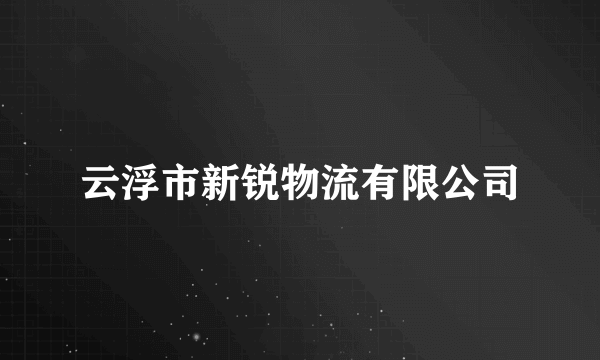 云浮市新锐物流有限公司